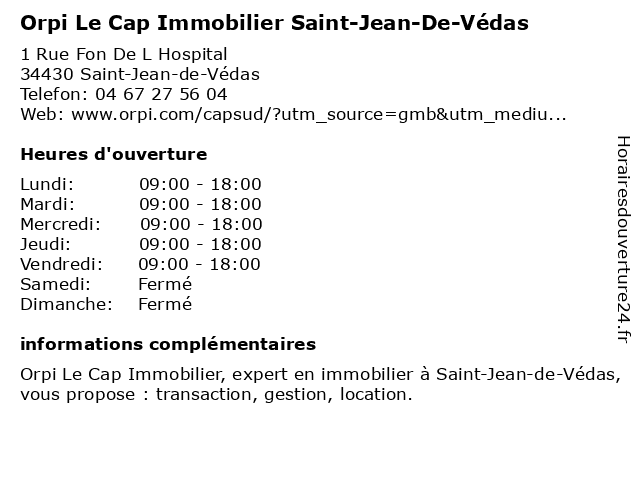 Orpi Le Cap Immobilier Saint-Jean-De-Védas

1 Rue Fon De L Hospital
34430 Saint-Jean-de-Védas
Telefon: 04 67 27 56 04
Web: www.orpi.com/capsud/?utm_source=gmb&utm_mediu...

Heures d'ouverture

| Lundi: | 09:00 - 18:00 |
|---|---|
| Mardi: | 09:00 - 18:00 |
| Mercredi: | 09:00 - 18:00 |
| Jeudi: | 09:00 - 18:00 |
| Vendredi: | 09:00 - 18:00 |
| Samedi: | Fermé |
| Dimanche: | Fermé |

informations complémentaires

Orpi Le Cap Immobilier, expert en immobilier à Saint-Jean-de-Védas, vous propose : transaction, gestion, location.

Horairesdouverture24.fr